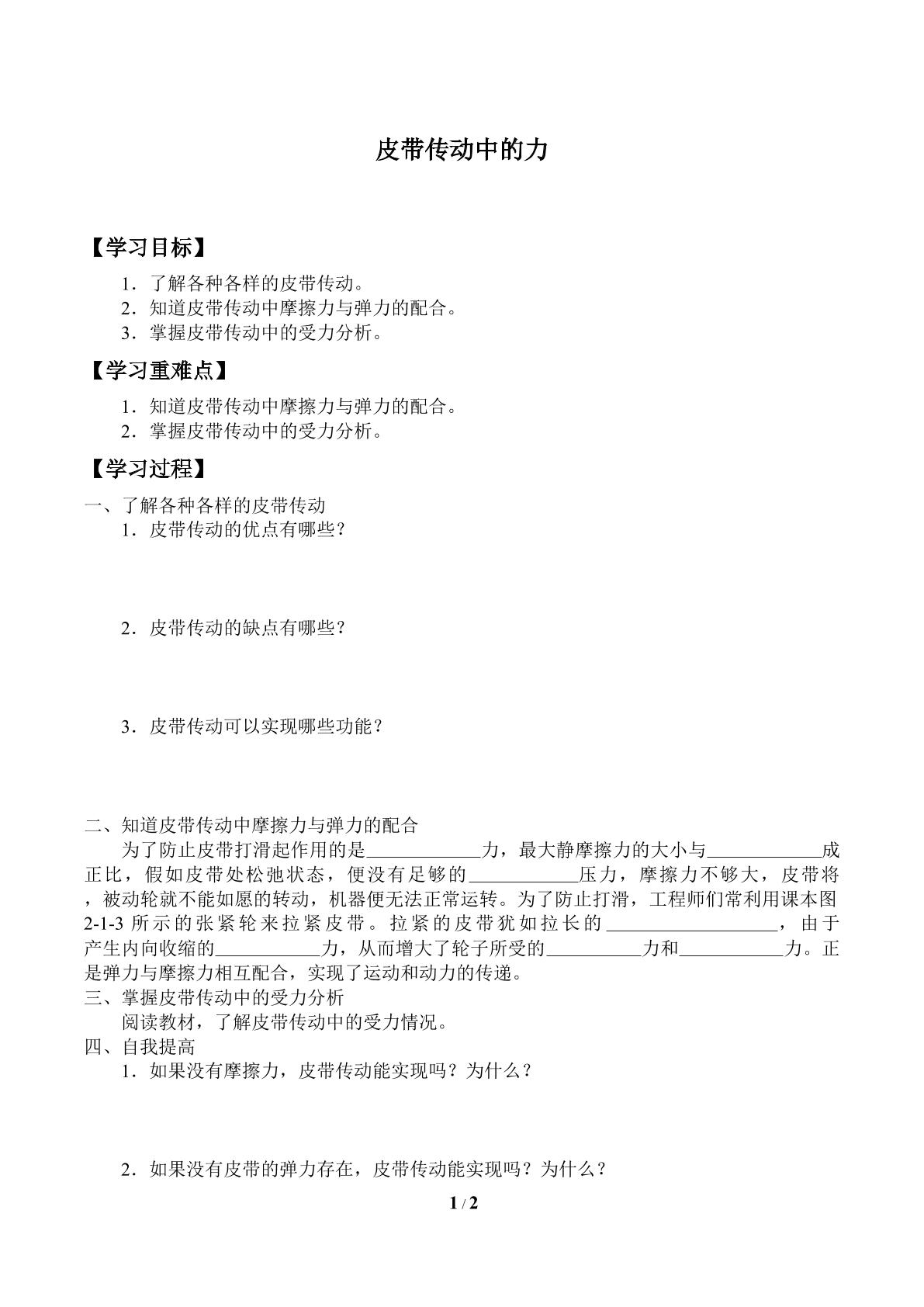 皮带传动中的力

【学习目标】

1．了解各种各样的皮带传动。
2．知道皮带传动中摩擦力与弹力的配合。
3．掌握皮带传动中的受力分析。

【学习重难点】

1．知道皮带传动中摩擦力与弹力的配合。
2．掌握皮带传动中的受力分析。

【学习过程】

一、了解各种各样的皮带传动
1．皮带传动的优点有哪些？

2．皮带传动的缺点有哪些？

3．皮带传动可以实现哪些功能？

二、知道皮带传动中摩擦力与弹力的配合
为了防止皮带打滑起作用的是____力，最大静摩擦力的大小与____成正比，假如皮带处松弛状态，便没有足够的____压力，摩擦力不够大，皮带将，被动轮就不能如愿的转动，机器便无法正常运转。为了防止打滑，工程师们常利用课本图2-1-3所示的张紧轮来拉紧皮带。拉紧的皮带犹如拉长的____，由于产生内向收缩的____力，从而增大了轮子所受的____力和____力。正是弹力与摩擦力相互配合，实现了运动和动力的传递。
三、掌握皮带传动中的受力分析
阅读教材，了解皮带传动中的受力情况。
四、自我提高
1．如果没有摩擦力，皮带传动能实现吗？为什么？

2．如果没有皮带的弹力存在，皮带传动能实现吗？为什么？

1 / 2